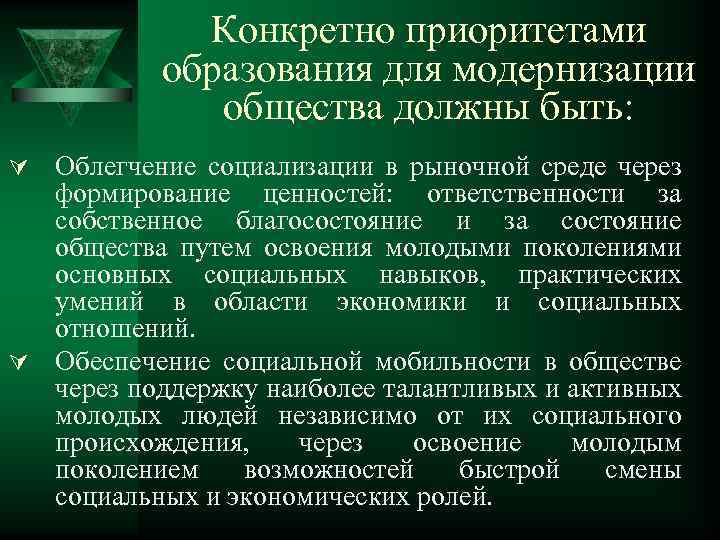 Конкретно приоритетами образования для модернизации общества должны быть:

Облегчение социализации в рыночной среде через формирование ценностей: ответственности за собственное благосостояние и за состояние общества путем освоения молодыми поколениями основных социальных навыков, практических умений в области экономики и социальных отношений.

Обеспечение социальной мобильности в обществе через поддержку наиболее талантливых и активных молодых людей независимо от их социального происхождения, через освоение молодым поколением возможностей быстрой смены социальных и экономических ролей.